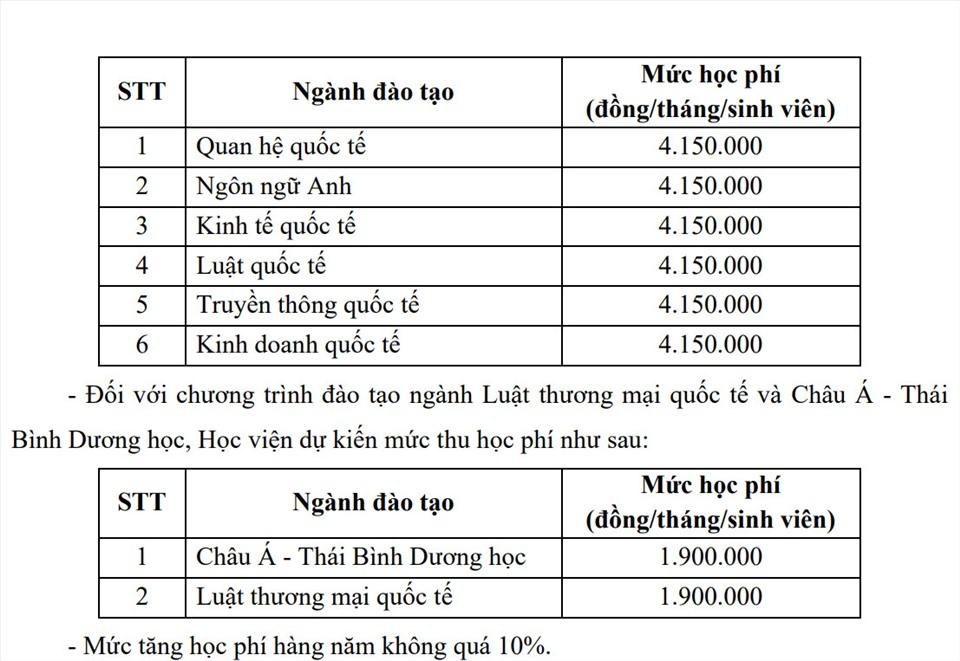 | STT | Ngành đào tạo | Mức học phí (đồng/tháng/sinh viên) |
|---|---|---|
| 1 | Quan hệ quốc tế | 4.150.000 |
| 2 | Ngôn ngữ Anh | 4.150.000 |
| 3 | Kinh tế quốc tế | 4.150.000 |
| 4 | Luật quốc tế | 4.150.000 |
| 5 | Truyền thông quốc tế | 4.150.000 |
| 6 | Kinh doanh quốc tế | 4.150.000 |

- Đối với chương trình đào tạo ngành Luật thương mại quốc tế và Châu Á - Thái Bình Dương học, Học viện dự kiến mức thu học phí như sau:

| STT | Ngành đào tạo | Mức học phí (đồng/tháng/sinh viên) |
|---|---|---|
| 1 | Châu Á - Thái Bình Dương học | 1.900.000 |
| 2 | Luật thương mại quốc tế | 1.900.000 |

- Mức tăng học phí hàng năm không quá 10%.